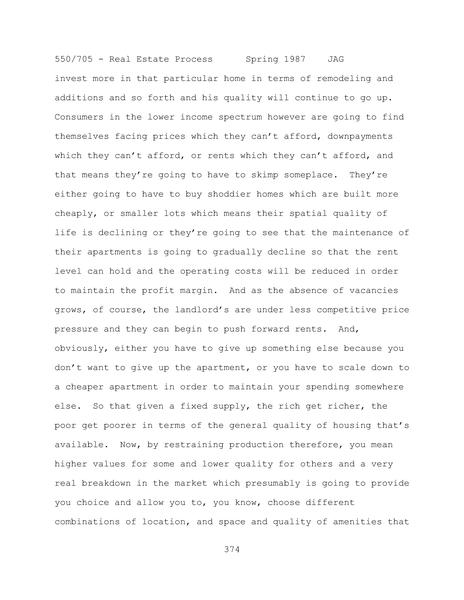 550/705 - Real Estate Process Spring 1987 JAG

invest more in that particular home in terms of remodeling and additions and so forth and his quality will continue to go up. Consumers in the lower income spectrum however are going to find themselves facing prices which they can't afford, downpayments which they can't afford, or rents which they can't afford, and that means they're going to have to skimp someplace. They're either going to have to buy shoddier homes which are built more cheaply, or smaller lots which means their spatial quality of life is declining or they're going to see that the maintenance of their apartments is going to gradually decline so that the rent level can hold and the operating costs will be reduced in order to maintain the profit margin. And as the absence of vacancies grows, of course, the landlord's are under less competitive price pressure and they can begin to push forward rents. And, obviously, either you have to give up something else because you don't want to give up the apartment, or you have to scale down to a cheaper apartment in order to maintain your spending somewhere else. So that given a fixed supply, the rich get richer, the poor get poorer in terms of the general quality of housing that's available. Now, by restraining production therefore, you mean higher values for some and lower quality for others and a very real breakdown in the market which presumably is going to provide you choice and allow you to, you know, choose different combinations of location, and space and quality of amenities that

374